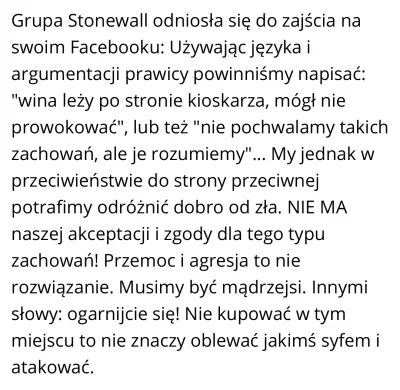 Grupa Stonewall odniosła się do zajścia na swoim Facebooku: Używając języka i argumentacji prawicy powinniśmy napisać: "wina leży po stronie kioskarza, mógł nie prowokować", lub też "nie pochwalamy takich zachowań, ale je rozumiemy"... My jednak w przeciwieństwie do strony przeciwnej potrafimy odróżnić dobro od zła. NIE MA naszej akceptacji i zgody dla tego typu zachowań! Przemoc i agresja to nie rozwiązanie. Musimy być mądrzejsi. Innymi słowy: ogarnijcie się! Nie kupować w tym miejscu to nie znaczy oblewać jakimś syfem i atakować.